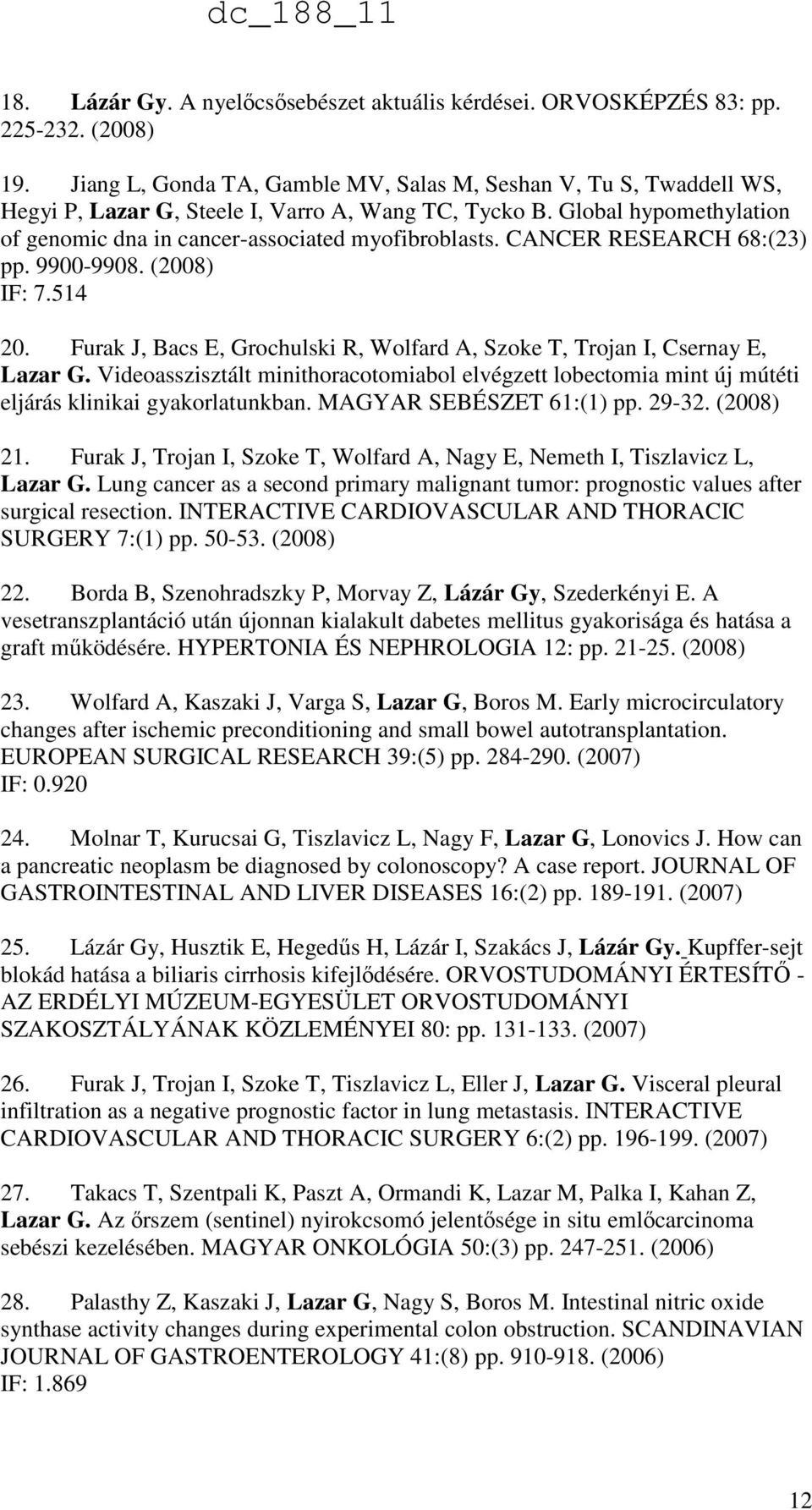 dc_188_11

18. Lázár Gy. A nyelőcsősebészet aktuális kérdései. ORVOSKÉPZÉS 83: pp. 225-232. (2008)

19. Jiang L, Gonda TA, Gamble MV, Salas M, Seshan V, Tu S, Twaddell WS, Hegyi P, Lazar G, Steele I, Varro A, Wang TC, Tycko B. Global hypomethylation of genomic dna in cancer-associated myofibroblasts. CANCER RESEARCH 68:(23) pp. 9900-9908. (2008)
IF: 7.514

20. Furak J, Bacs E, Grochulski R, Wolfard A, Szoke T, Trojan I, Csernay E, Lazar G. Videoasszisztált minithoracotomiabol elvégzett lobectomia mint új mútéti eljárás klinikai gyakorlatunkban. MAGYAR SEBÉSZET 61:(1) pp. 29-32. (2008)

21. Furak J, Trojan I, Szoke T, Wolfard A, Nagy E, Nemeth I, Tiszlavicz L, Lazar G. Lung cancer as a second primary malignant tumor: prognostic values after surgical resection. INTERACTIVE CARDIOVASCULAR AND THORACIC SURGERY 7:(1) pp. 50-53. (2008)

22. Borda B, Szenohradszky P, Morvay Z, Lázár Gy, Szederkényi E. A vesetranszplantáció után újonnan kialakult dabetes mellitus gyakorisága és hatása a graft működésére. HYPERTONIA ÉS NEPHROLOGIA 12: pp. 21-25. (2008)

23. Wolfard A, Kaszaki J, Varga S, Lazar G, Boros M. Early microcirculatory changes after ischemic preconditioning and small bowel autotransplantation. EUROPEAN SURGICAL RESEARCH 39:(5) pp. 284-290. (2007)
IF: 0.920

24. Molnar T, Kurucsai G, Tiszlavicz L, Nagy F, Lazar G, Lonovics J. How can a pancreatic neoplasm be diagnosed by colonoscopy? A case report. JOURNAL OF GASTROINTESTINAL AND LIVER DISEASES 16:(2) pp. 189-191. (2007)

25. Lázár Gy, Husztik E, Hegedűs H, Lázár I, Szakács J, Lázár Gy. Kupffer-sejt blokád hatása a biliaris cirrhosis kifejlődésére. ORVOSTUDOMÁNYI ÉRTESÍTŐ - AZ ERDÉLYI MÚZEUM-EGYESÜLET ORVOSTUDOMÁNYI SZAKOSZTÁLYÁNAK KÖZLEMÉNYEI 80: pp. 131-133. (2007)

26. Furak J, Trojan I, Szoke T, Tiszlavicz L, Eller J, Lazar G. Visceral pleural infiltration as a negative prognostic factor in lung metastasis. INTERACTIVE CARDIOVASCULAR AND THORACIC SURGERY 6:(2) pp. 196-199. (2007)

27. Takacs T, Szentpali K, Paszt A, Ormandi K, Lazar M, Palka I, Kahan Z, Lazar G. Az őrszem (sentinel) nyirokcsomó jelentősége in situ emlőcarcinoma sebészi kezelésében. MAGYAR ONKOLÓGIA 50:(3) pp. 247-251. (2006)

28. Palasthy Z, Kaszaki J, Lazar G, Nagy S, Boros M. Intestinal nitric oxide synthase activity changes during experimental colon obstruction. SCANDINAVIAN JOURNAL OF GASTROENTEROLOGY 41:(8) pp. 910-918. (2006)
IF: 1.869

12